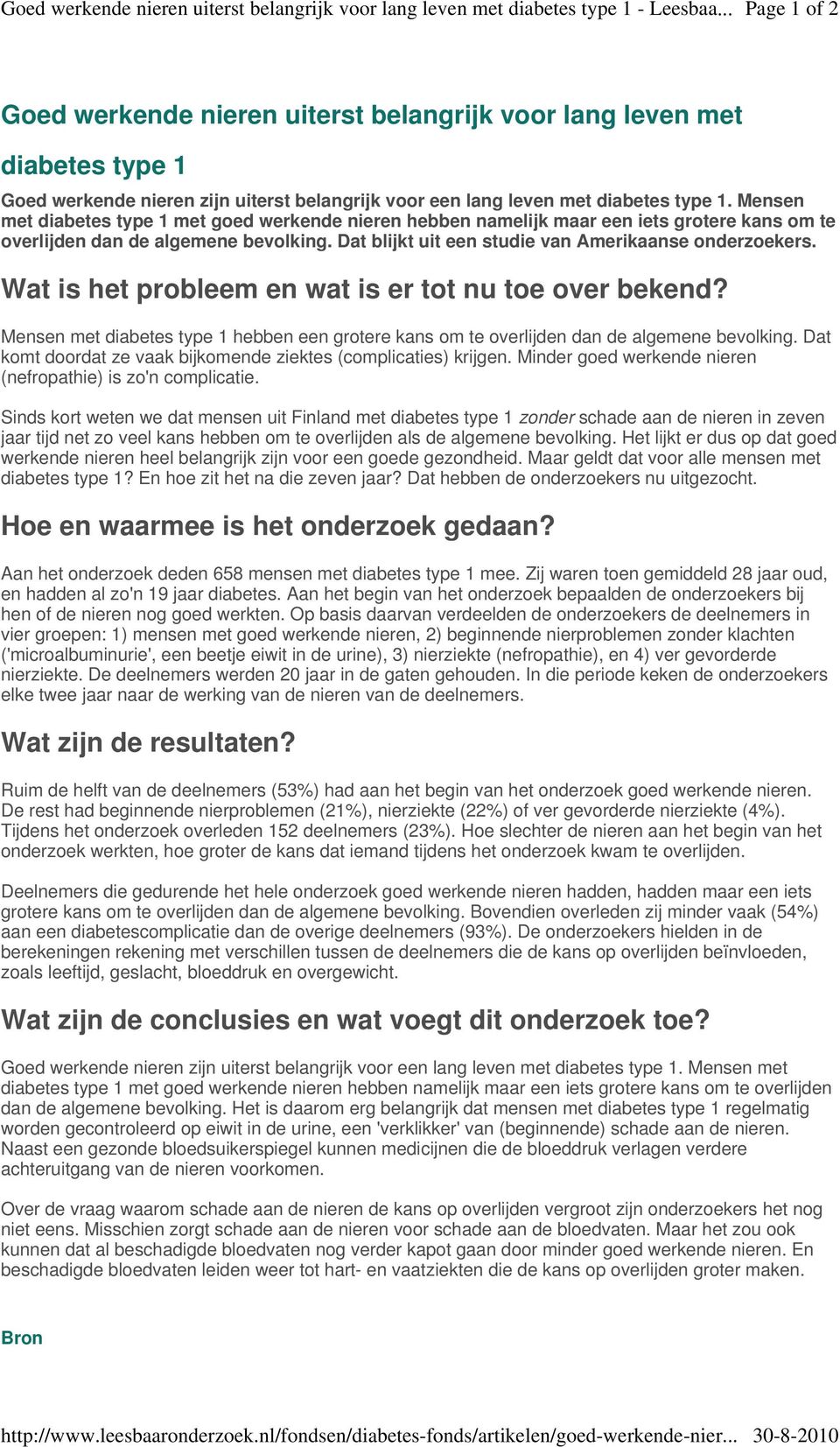 Goed werkende nieren uiterst belangrijk voor lang leven met diabetes type 1 - Leesbaa... Page 1 of 2

Goed werkende nieren uiterst belangrijk voor lang leven met diabetes type 1

Goed werkende nieren zijn uiterst belangrijk voor een lang leven met diabetes type 1. Mensen met diabetes type 1 met goed werkende nieren hebben namelijk maar een iets grotere kans om te overlijden dan de algemene bevolking. Dat blijkt uit een studie van Amerikaanse onderzoekers.

Wat is het probleem en wat is er tot nu toe over bekend?

Mensen met diabetes type 1 hebben een grotere kans om te overlijden dan de algemene bevolking. Dat komt doordat ze vaak bijkomende ziektes (complicaties) krijgen. Minder goed werkende nieren (nefropathie) is zo'n complicatie.

Sinds kort weten we dat mensen uit Finland met diabetes type 1 zonder schade aan de nieren in zeven jaar tijd net zo veel kans hebben om te overlijden als de algemene bevolking. Het lijkt er dus op dat goed werkende nieren heel belangrijk zijn voor een goede gezondheid. Maar geldt dat voor alle mensen met diabetes type 1? En hoe zit het na die zeven jaar? Dat hebben de onderzoekers nu uitgezocht.

Hoe en waarmee is het onderzoek gedaan?

Aan het onderzoek deden 658 mensen met diabetes type 1 mee. Zij waren toen gemiddeld 28 jaar oud, en hadden al zo'n 19 jaar diabetes. Aan het begin van het onderzoek bepaalden de onderzoekers bij hen of de nieren nog goed werkten. Op basis daarvan verdeelden de onderzoekers de deelnemers in vier groepen: 1) mensen met goed werkende nieren, 2) beginnende nierproblemen zonder klachten ('microalbuminurie', een beetje eiwit in de urine), 3) nierziekte (nefropathie), en 4) ver gevorderde nierziekte. De deelnemers werden 20 jaar in de gaten gehouden. In die periode keken de onderzoekers elke twee jaar naar de werking van de nieren van de deelnemers.

Wat zijn de resultaten?

Ruim de helft van de deelnemers (53%) had aan het begin van het onderzoek goed werkende nieren. De rest had beginnende nierproblemen (21%), nierziekte (22%) of ver gevorderde nierziekte (4%). Tijdens het onderzoek overleden 152 deelnemers (23%). Hoe slechter de nieren aan het begin van het onderzoek werkten, hoe groter de kans dat iemand tijdens het onderzoek kwam te overlijden.

Deelnemers die gedurende het hele onderzoek goed werkende nieren hadden, hadden maar een iets grotere kans om te overlijden dan de algemene bevolking. Bovendien overleden zij minder vaak (54%) aan een diabetescomplicatie dan de overige deelnemers (93%). De onderzoekers hielden in de berekeningen rekening met verschillen tussen de deelnemers die de kans op overlijden beïnvloeden, zoals leeftijd, geslacht, bloeddruk en overgewicht.

Wat zijn de conclusies en wat voegt dit onderzoek toe?

Goed werkende nieren zijn uiterst belangrijk voor een lang leven met diabetes type 1. Mensen met diabetes type 1 met goed werkende nieren hebben namelijk maar een iets grotere kans om te overlijden dan de algemene bevolking. Het is daarom erg belangrijk dat mensen met diabetes type 1 regelmatig worden gecontroleerd op eiwit in de urine, een 'verklikker' van (beginnende) schade aan de nieren. Naast een gezonde bloedsuikerspiegel kunnen medicijnen die de bloeddruk verlagen verdere achteruitgang van de nieren voorkomen.

Over de vraag waarom schade aan de nieren de kans op overlijden vergroot zijn onderzoekers het nog niet eens. Misschien zorgt schade aan de nieren voor schade aan de bloedvaten. Maar het zou ook kunnen dat al beschadigde bloedvaten nog verder kapot gaan door minder goed werkende nieren. En beschadigde bloedvaten leiden weer tot hart- en vaatziekten die de kans op overlijden groter maken.

Bron

http://www.leesbaaronderzoek.nl/fondsen/diabetes-fonds/artikelen/goed-werkende-nier... 30-8-2010